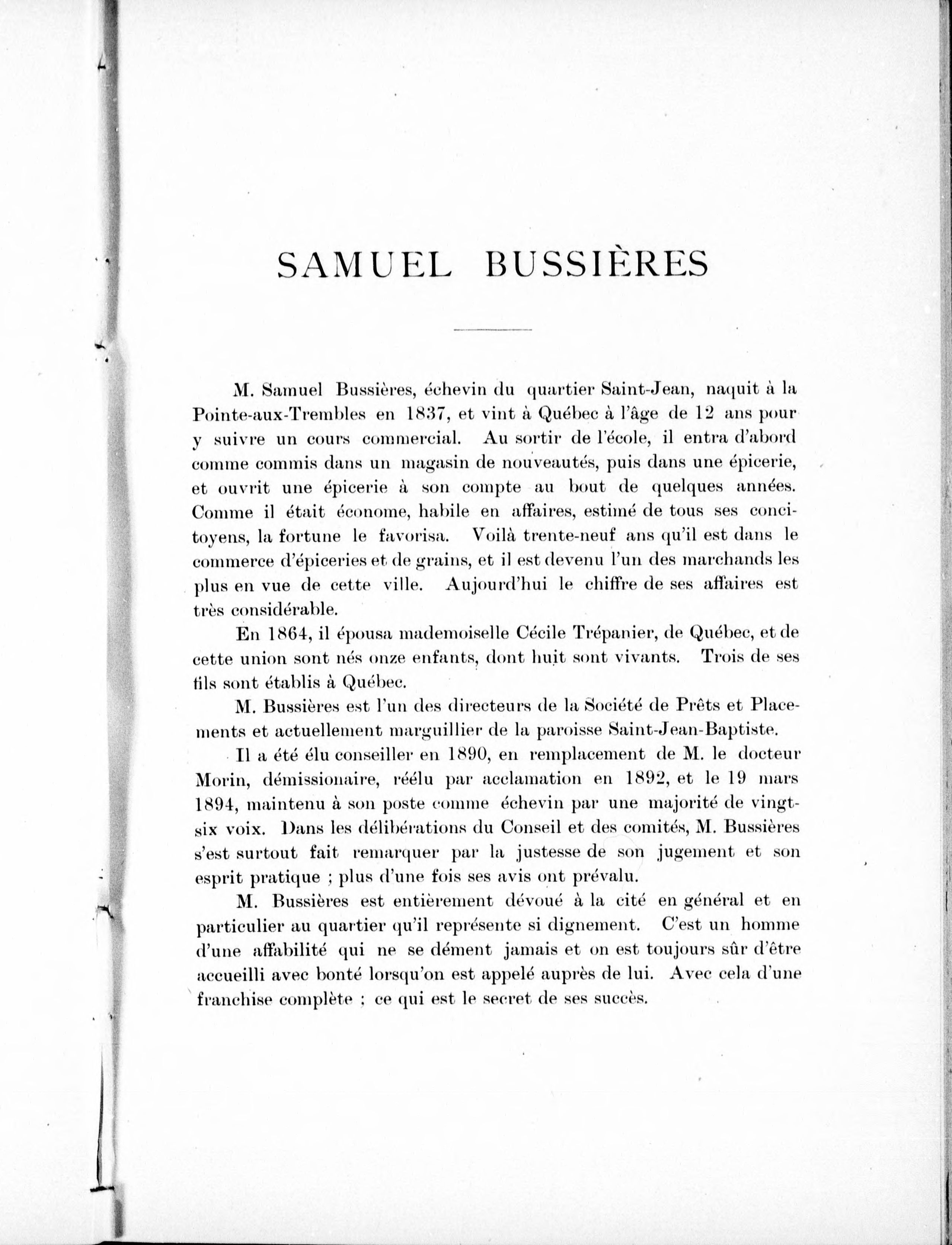 SAMUEL BUSSIÈRES

M. Samuel Bussières, échevin du quartier Saint-Jean, naquit à la Pointe-aux-Trembles en 1837, et vint à Québec à l'âge de 12 ans pour y suivre un cours commercial. Au sortir de l'école, il entra d'abord comme commis dans un magasin de nouveautés, puis dans une épicerie, et ouvrit une épicerie à son compte au bout de quelques années. Comme il était économe, habile en affaires, estimé de tous ses concitoyens, la fortune le favorisa. Voilà trente-neuf ans qu'il est dans le commerce d'épiceries et de grains, et il est devenu l'un des marchands les plus en vue de cette ville. Aujourd'hui le chiffre de ses affaires est très considérable.

En 1864, il épousa mademoiselle Cécile Trépanier, de Québec, et de cette union sont nés onze enfants, dont huit sont vivants. Trois de ses fils sont établis à Québec.

M. Bussières est l'un des directeurs de la Société de Prêts et Placements et actuellement marguillier de la paroisse Saint-Jean-Baptiste.

Il a été élu conseiller en 1890, en remplacement de M. le docteur Morin, démissionaire, réélu par acclamation en 1892, et le 19 mars 1894, maintenu à son poste comme échevin par une majorité de vingt-six voix. Dans les délibérations du Conseil et des comités, M. Bussières s'est surtout fait remarquer par la justesse de son jugement et son esprit pratique ; plus d'une fois ses avis ont prévalu.

M. Bussières est entièrement dévoué à la cité en général et en particulier au quartier qu'il représente si dignement. C'est un homme d'une affabilité qui ne se dément jamais et on est toujours sûr d'être accueilli avec bonté lorsqu'on est appelé auprès de lui. Avec cela d'une franchise complète ; ce qui est le secret de ses succès.